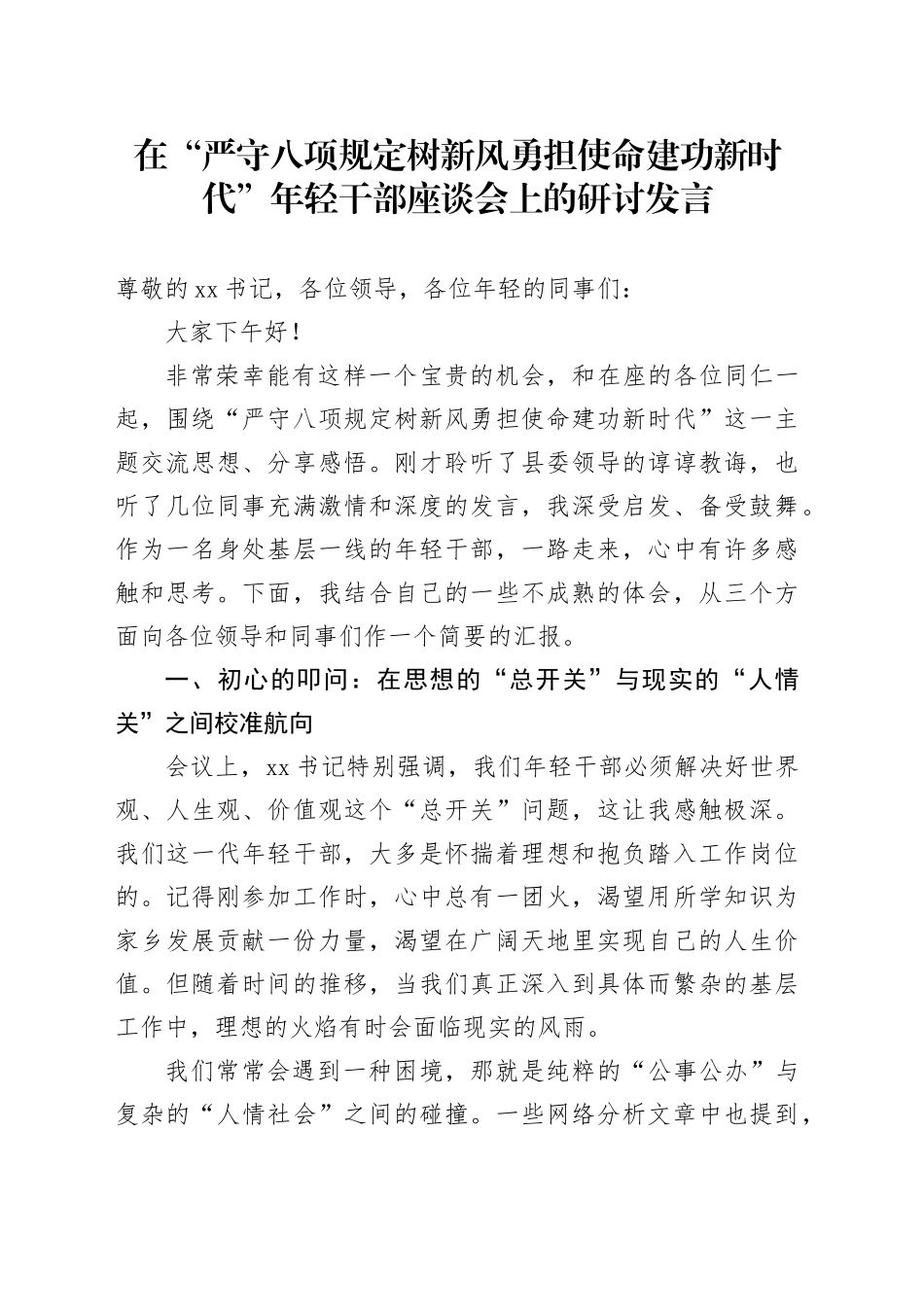 在“严守八项规定树新风勇担使命建功新时代”年轻干部座谈会上的研讨发言

尊敬的xx书记，各位领导，各位年轻的同事们：

大家下午好！

非常荣幸能有这样一个宝贵的机会，和在座的各位同仁一起，围绕“严守八项规定树新风勇担使命建功新时代”这一主题交流思想、分享感悟。刚才聆听了县委领导的谆谆教诲，也听了几位同事充满激情和深度的发言，我深受启发、备受鼓舞。作为一名身处基层一线的年轻干部，一路走来，心中有许多感触和思考。下面，我结合自己的一些不成熟的体会，从三个方面向各位领导和同事们作一个简要的汇报。

一、初心的叩问：在思想的“总开关”与现实的“人情关”之间校准航向

会议上，xx书记特别强调，我们年轻干部必须解决好世界观、人生观、价值观这个“总开关”问题，这让我感触极深。我们这一代年轻干部，大多是怀揣着理想和抱负踏入工作岗位的。记得刚参加工作时，心中总有一团火，渴望用所学知识为家乡发展贡献一份力量，渴望在广阔天地里实现自己的人生价值。但随着时间的推移，当我们真正深入到具体而繁杂的基层工作中，理想的火焰有时会面临现实的风雨。

我们常常会遇到一种困境，那就是纯粹的“公事公办”与复杂的“人情社会”之间的碰撞。一些网络分析文章中也提到，